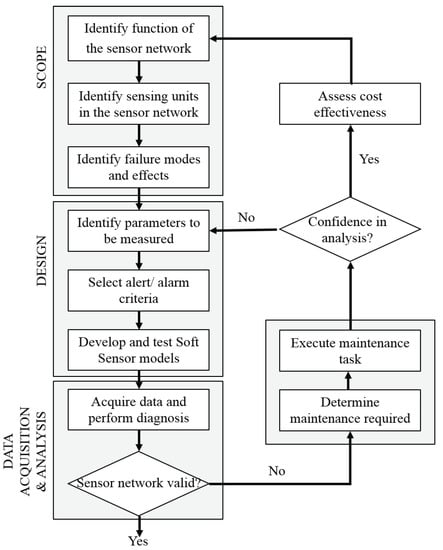 SCOPE

Identify function of the sensor network

Identify sensing units in the sensor network

Identify failure modes and effects

DESIGN

Identify parameters to be measured

Select alert/ alarm criteria

Develop and test Soft Sensor models

DATA ACQUISITION & ANALYSIS

Acquire data and perform diagnosis

Sensor network valid?

Yes

No

Determine maintenance required

Execute maintenance task

Confidence in analysis?

No

Yes

Assess cost effectiveness